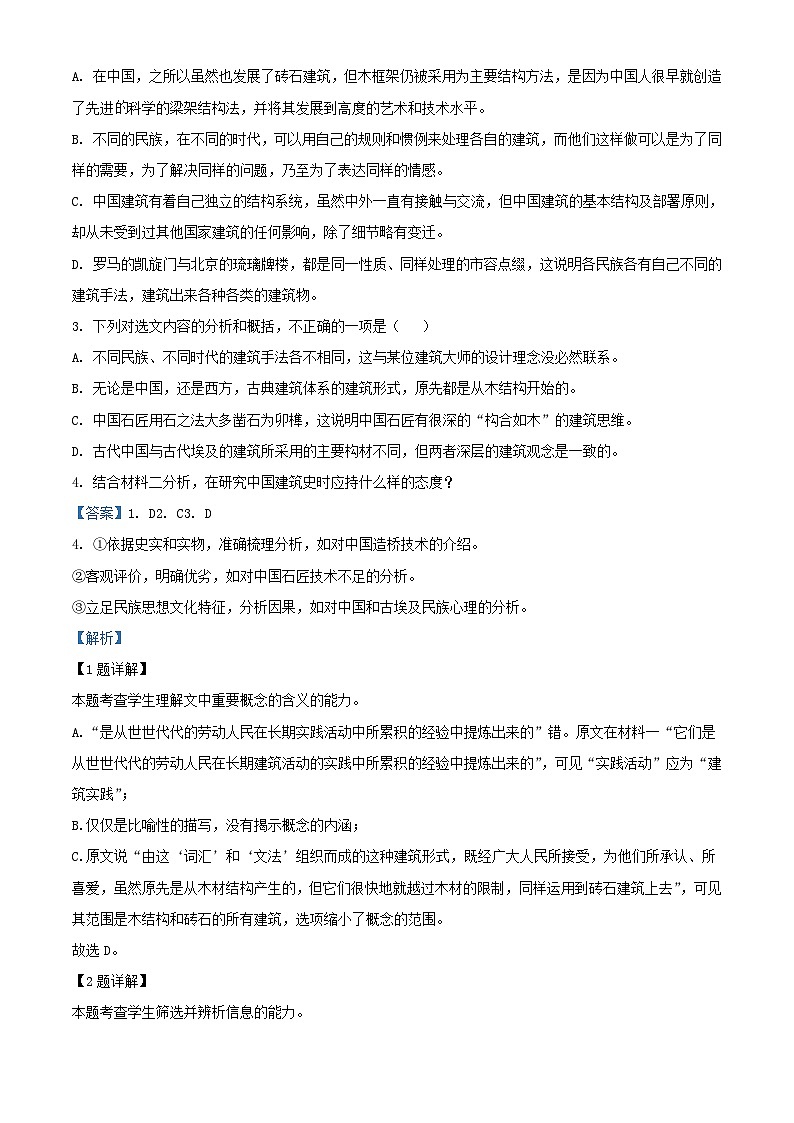 A. 在中国，之所以虽然也发展了砖石建筑，但木框架仍被采用为主要结构方法，是因为中国人很早就创造了先进的科学的梁架结构法，并将其发展到高度的艺术和技术水平。

B. 不同的民族，在不同的时代，可以用自己的规则和惯例来处理各自的建筑，而他们这样做可以是为了同样的需要，为了解决同样的问题，乃至为了表达同样的情感。

C. 中国建筑有着自己独立的结构系统，虽然中外一直有接触与交流，但中国建筑的基本结构及部署原则，却从未受到过其他国家建筑的任何影响，除了细节略有变迁。

D. 罗马的凯旋门与北京的琉璃牌楼，都是同一性质、同样处理的市容点缀，这说明各民族各有自己不同的建筑手法，建筑出来各种各类的建筑物。

3. 下列对选文内容的分析和概括，不正确的一项是（    ）

A. 不同民族、不同时代的建筑手法各不相同，这与某位建筑大师的设计理念没必然联系。

B. 无论是中国，还是西方，古典建筑体系的建筑形式，原先都是从木结构开始的。

C. 中国石匠用石之法大多凿石为卯榫，这说明中国石匠有很深的“构合如木”的建筑思维。

D. 古代中国与古代埃及的建筑所采用的主要构材不同，但两者深层的建筑观念是一致的。

4. 结合材料二分析，在研究中国建筑史时应持什么样的态度？

【答案】1. D2. C3. D

4. ①依据史实和实物，准确梳理分析，如对中国造桥技术的介绍。

②客观评价，明确优劣，如对中国石匠技术不足的分析。

③立足民族思想文化特征，分析因果，如对中国和古埃及民族心理的分析。

【解析】

【1题详解】

本题考查学生理解文中重要概念的含义的能力。

A.“是从世世代代的劳动人民在长期实践活动中所累积的经验中提炼出来的”错。原文在材料一“它们是从世世代代的劳动人民在长期建筑活动的实践中所累积的经验中提炼出来的”，可见“实践活动”应为“建筑实践”；

B.仅仅是比喻性的描写，没有揭示概念的内涵；

C.原文说“由这‘词汇’和‘文法’组织而成的这种建筑形式，既经广大人民所接受，为他们所承认、所喜爱，虽然原先是从木材结构产生的，但它们很快地就越过木材的限制，同样运用到砖石建筑上去”，可见其范围是木结构和砖石的所有建筑，选项缩小了概念的范围。

故选D。

【2题详解】

本题考查学生筛选并辨析信息的能力。